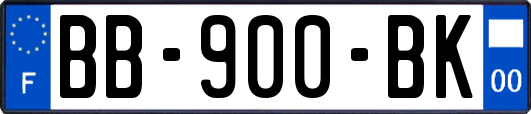 F
BB-900-BK
00